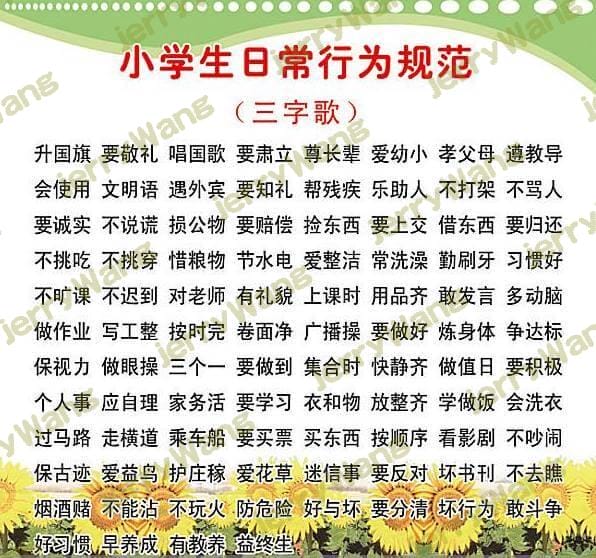 小学生日常行为规范

（三字歌）

升国旗 要敬礼 唱国歌 要肃立 尊长辈 爱幼小 孝父母 遵教导

会使用 文明语 遇外宾 要知礼 帮残疾 乐助人 不打架 不骂人

要诚实 不说谎 损公物 要赔偿 捡东西 要上交 借东西 要归还

不挑吃 不挑穿 惜粮物 节水电 爱整洁 常洗澡 勤刷牙 习惯好

不旷课 不迟到 对老师 有礼貌 上课时 用品齐 敢发言 多动脑

做作业 写工整 按时完 卷面净 广播操 要做好 炼身体 争达标

保视力 做眼操 三个一 要做到 集合时 快静齐 做值日 要积极

个人事 应自理 家务活 要学习 衣和物 放整齐 学做饭 会洗衣

过马路 走横道 乘车船 要买票 买东西 按顺序 看影剧 不吵闹

保古迹 爱益鸟 护庄稼 爱花草 迷信事 要反对 坏书刊 不去瞧

烟酒赌 不能沾 不玩火 防危险 好与坏 要分清 坏行为 敢斗争

好习惯 早养成 有教养 益终生

jerryWang